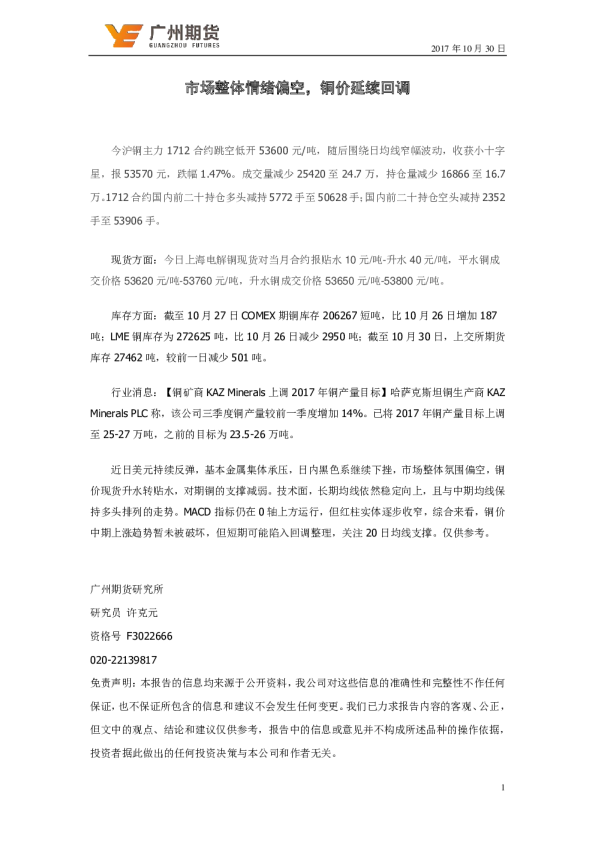 广州期货
GUANGZHOU FUTURES

2017 年 10 月 30 日

市场整体情绪偏空，铜价延续回调

今沪铜主力 1712 合约跳空低开 53600 元/吨，随后围绕日均线窄幅波动，收获小十字星，报 53570 元，跌幅 1.47%。成交量减少 25420 至 24.7 万，持仓量减少 16866 至 16.7 万。1712 合约国内前二十持仓多头减持 5772 手至 50628 手；国内前二十持仓空头减持 2352 手至 53906 手。

现货方面：今日上海电解铜现货对当月合约报贴水 10 元/吨-升水 40 元/吨，平水铜成交价格 53620 元/吨-53760 元/吨，升水铜成交价格 53650 元/吨-53800 元/吨。

库存方面：截至 10 月 27 日 COMEX 期铜库存 206267 短吨，比 10 月 26 日增加 187 吨；LME 铜库存为 272625 吨，比 10 月 26 日减少 2950 吨；截至 10 月 30 日，上交所期货库存 27462 吨，较前一日减少 501 吨。

行业消息：【铜矿商 KAZ Minerals 上调 2017 年铜产量目标】哈萨克斯坦铜生产商 KAZ Minerals PLC 称，该公司三季度铜产量较前一季度增加 14%。已将 2017 年铜产量目标上调至 25-27 万吨，之前的目标为 23.5-26 万吨。

近日美元持续反弹，基本金属集体承压，日内黑色系继续下挫，市场整体氛围偏空，铜价现货升水转贴水，对期铜的支撑减弱。技术面，长期均线依然稳定向上，且与中期均线保持多头排列的走势。MACD 指标仍在 0 轴上方运行，但红柱实体逐步收窄，综合来看，铜价中期上涨趋势暂未被破坏，但短期可能陷入回调整理，关注 20 日均线支撑。仅供参考。

广州期货研究所
研究员 许克元
资格号 F3022666
020-22139817
免责声明：本报告的信息均来源于公开资料，我公司对这些信息的准确性和完整性不作任何保证，也不保证所包含的信息和建议不会发生任何变更。我们已力求报告内容的客观、公正，但文中的观点、结论和建议仅供参考，报告中的信息或意见并不构成所述品种的操作依据，投资者据此做出的任何投资决策与本公司和作者无关。

1